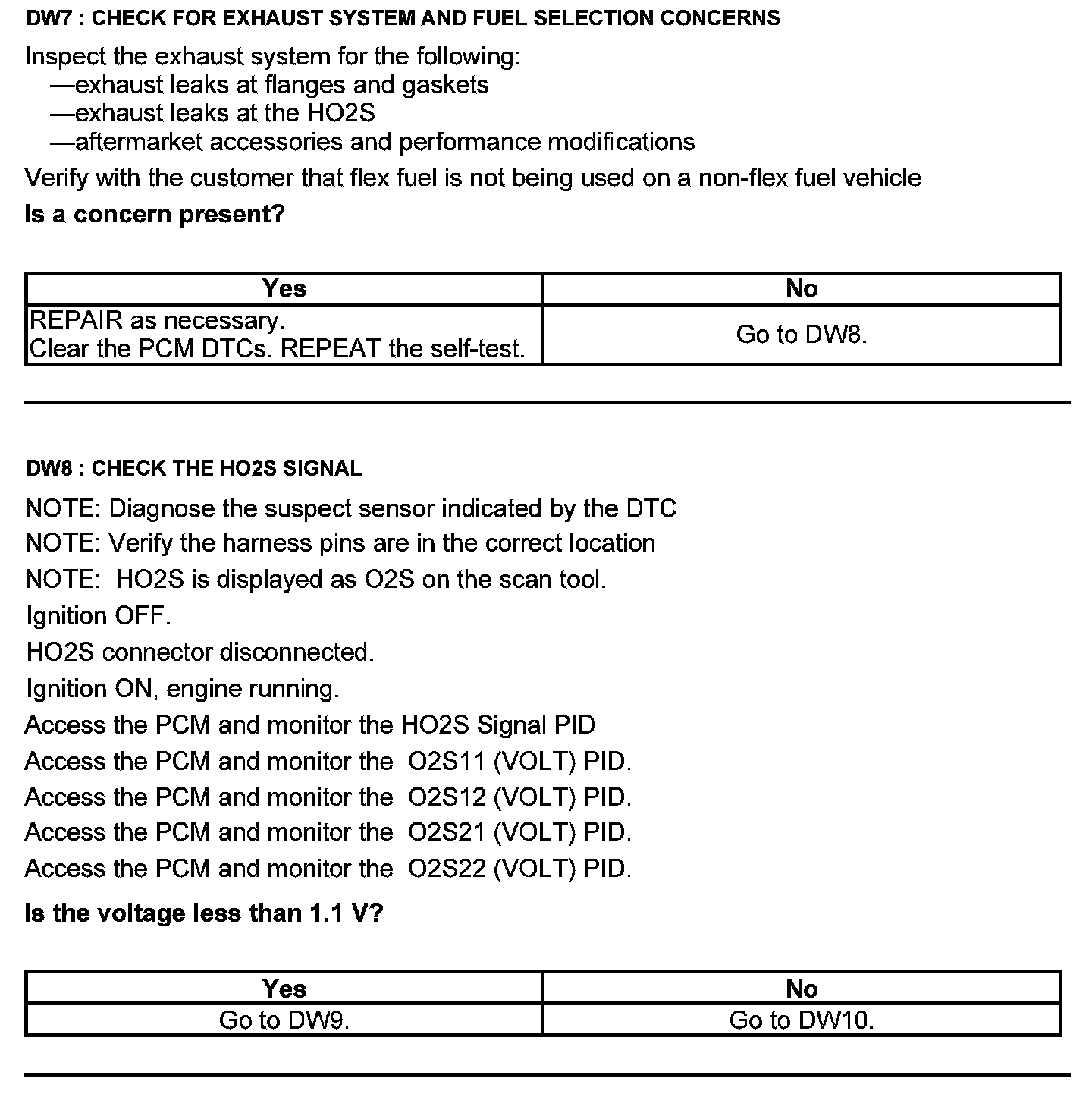 DW7 : CHECK FOR EXHAUST SYSTEM AND FUEL SELECTION CONCERNS

Inspect the exhaust system for the following:
—exhaust leaks at flanges and gaskets
—exhaust leaks at the HO2S
—aftermarket accessories and performance modifications
Verify with the customer that flex fuel is not being used on a non-flex fuel vehicle
Is a concern present?

| Yes | No |
|---|---|
| REPAIR as necessary. Clear the PCM DTCs. REPEAT the self-test. | Go to DW8. |

DW8 : CHECK THE HO2S SIGNAL

NOTE: Diagnose the suspect sensor indicated by the DTC
NOTE: Verify the harness pins are in the correct location
NOTE: HO2S is displayed as O2S on the scan tool.
Ignition OFF.
HO2S connector disconnected.
Ignition ON, engine running.
Access the PCM and monitor the HO2S Signal PID
Access the PCM and monitor the O2S11 (VOLT) PID.
Access the PCM and monitor the O2S12 (VOLT) PID.
Access the PCM and monitor the O2S21 (VOLT) PID.
Access the PCM and monitor the O2S22 (VOLT) PID.
Is the voltage less than 1.1 V?

| Yes | No |
|---|---|
| Go to DW9. | Go to DW10. |